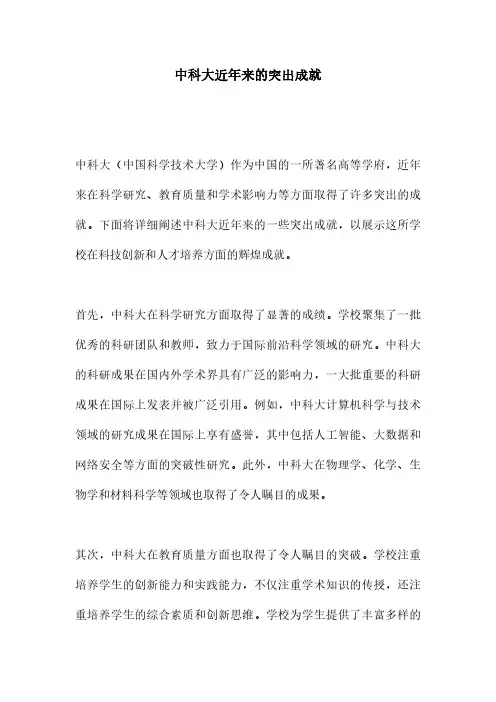 中科大近年来的突出成就

中科大（中国科学技术大学）作为中国的一所著名高等学府，近年来在科学研究、教育质量和学术影响力等方面取得了许多突出的成就。下面将详细阐述中科大近年来的一些突出成就，以展示这所学校在科技创新和人才培养方面的辉煌成就。

首先，中科大在科学研究方面取得了显著的成绩。学校聚集了一批优秀的科研团队和教师，致力于国际前沿科学领域的研究。中科大的科研成果在国内外学术界具有广泛的影响力，一大批重要的科研成果在国际上发表并被广泛引用。例如，中科大计算机科学与技术领域的研究成果在国际上享有盛誉，其中包括人工智能、大数据和网络安全等方面的突破性研究。此外，中科大在物理学、化学、生物学和材料科学等领域也取得了令人瞩目的成果。

其次，中科大在教育质量方面也取得了令人瞩目的突破。学校注重培养学生的创新能力和实践能力，不仅注重学术知识的传授，还注重培养学生的综合素质和创新思维。学校为学生提供了丰富多样的